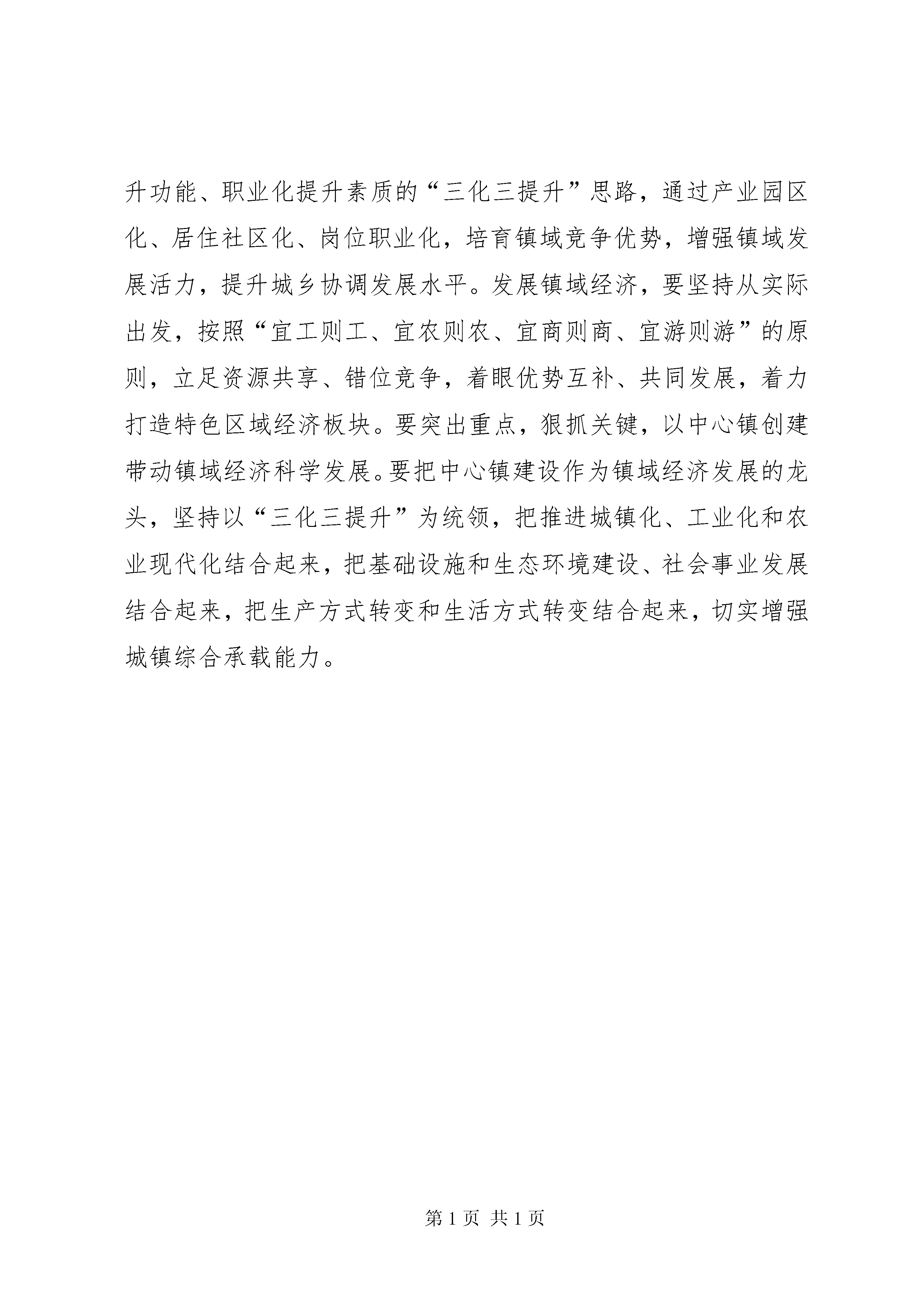 升功能、职业化提升素质的“三化三提升”思路，通过产业园区化、居住社区化、岗位职业化，培育镇域竞争优势，增强镇域发展活力，提升城乡协调发展水平。发展镇域经济，要坚持从实际出发，按照“宜工则工、宜农则农、宜商则商、宜游则游”的原则，立足资源共享、错位竞争，着眼优势互补、共同发展，着力打造特色区域经济板块。要突出重点，狠抓关键，以中心镇创建带动镇域经济科学发展。要把中心镇建设作为镇域经济发展的龙头，坚持以“三化三提升”为统领，把推进城镇化、工业化和农业现代化结合起来，把基础设施和生态环境建设、社会事业发展结合起来，把生产方式转变和生活方式转变结合起来，切实增强城镇综合承载能力。

第 1 页 共 1 页